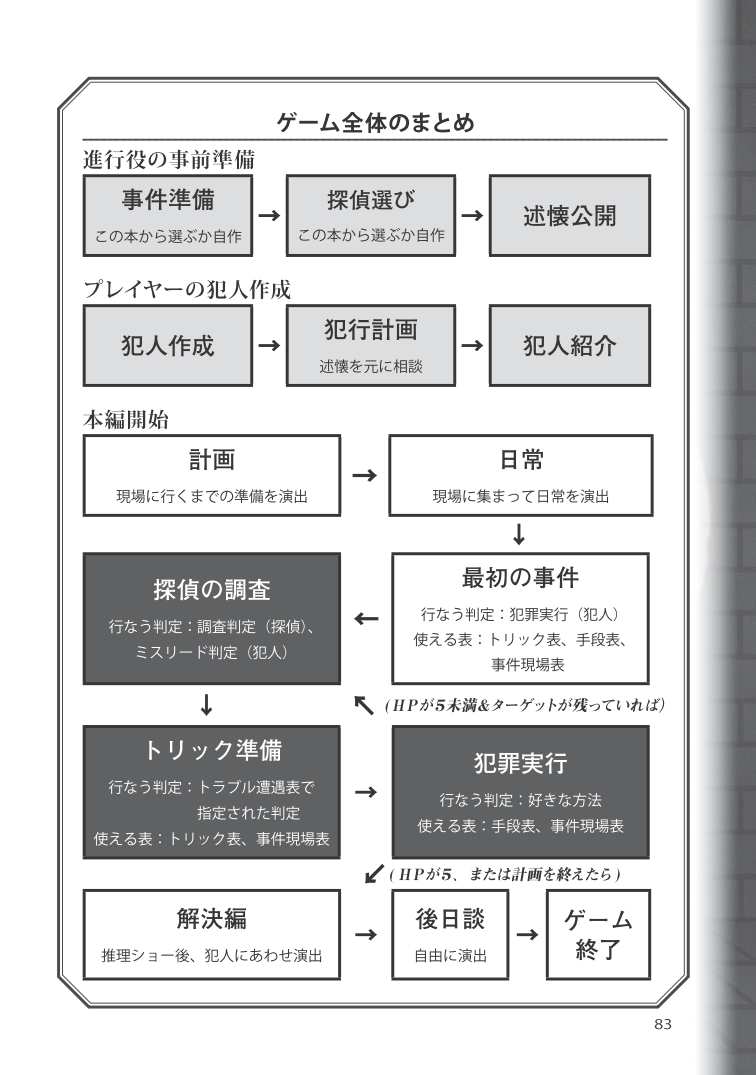 ゲーム全体のまとめ

進行役の事前準備

事件準備
この本から選ぶか自作

→

探偵選び
この本から選ぶか自作

→

述懐公開

プレイヤーの犯人作成

犯人作成

→

犯行計画
述懐を元に相談

→

犯人紹介

本編開始

計画
現場に行くまでの準備を演出

→

日常
現場に集まって日常を演出

↓

最初の事件
行なう判定：犯罪実行（犯人）
使える表：トリック表、手段表、事件現場表

←

探偵の調査
行なう判定：調査判定（探偵）、ミスリード判定（犯人）

↓

↖（HPが5未満&ターゲットが残っていれば）

トリック準備
行なう判定：トラブル遭遇表で指定された判定
使える表：トリック表、事件現場表

→

犯罪実行
行なう判定：好きな方法
使える表：手段表、事件現場表

↙（HPが5、または計画を終えたら）

解決編
推理ショー後、犯人にあわせ演出

→

後日談
自由に演出

→

ゲーム終了

83